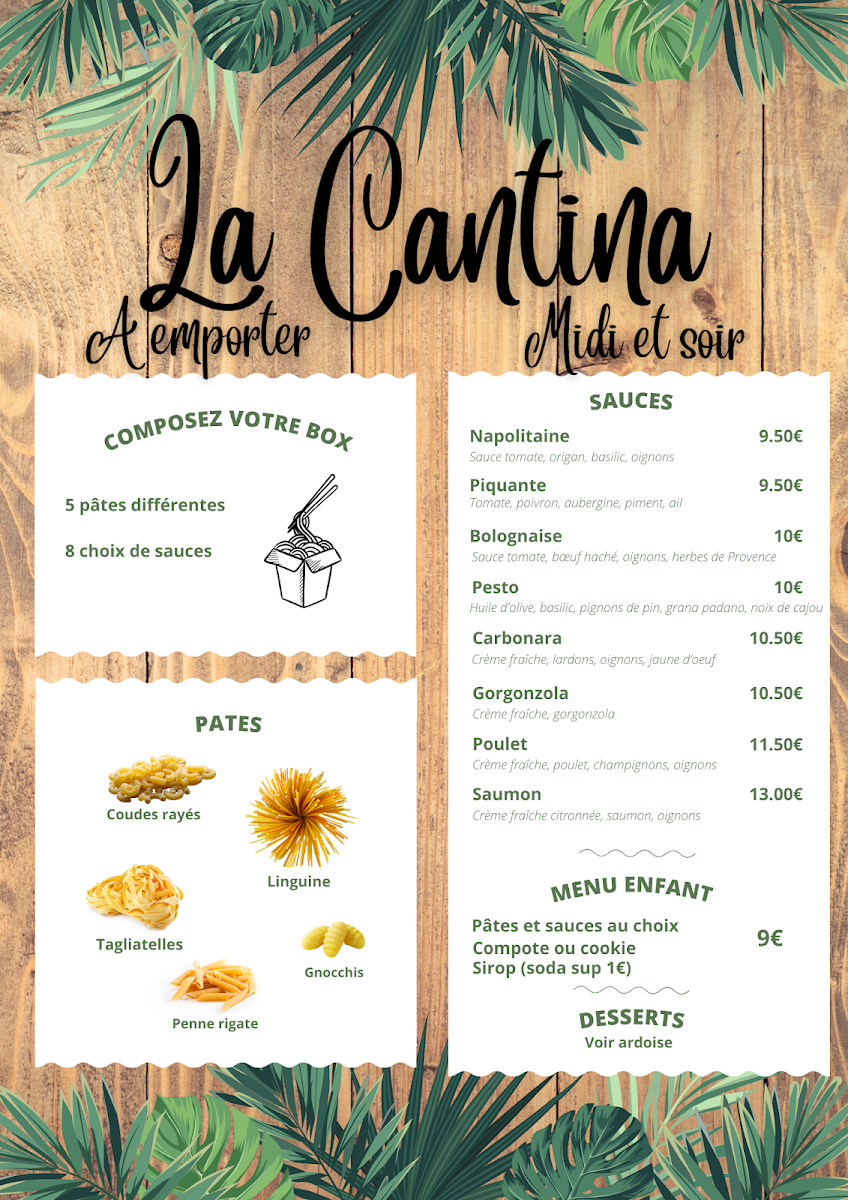 La Cantina

A emporter

Midi et soir

COMPOSEZ VOTRE BOX

5 pâtes différentes

8 choix de sauces

PATES

Coudes rayés

Linguine

Tagliatelles

Gnocchis

Penne rigate

SAUCES

Napolitaine 9.50€
Sauce tomate, origan, basilic, oignons

Piquante 9.50€
Tomate, poivron, aubergine, piment, ail

Bolognaise 10€
Sauce tomate, bœuf haché, oignons, herbes de Provence

Pesto 10€
Huile d'olive, basilic, pignons de pin, grana padano, noix de cajou

Carbonara 10.50€
Crème fraîche, lardons, oignons, jaune d'oeuf

Gorgonzola 10.50€
Crème fraîche, gorgonzola

Poulet 11.50€
Crème fraîche, poulet, champignons, oignons

Saumon 13.00€
Crème fraîche citronnée, saumon, oignons

MENU ENFANT

Pâtes et sauces au choix
Compote ou cookie
Sirop (soda sup 1€)
9€

DESSERTS
Voir ardoise